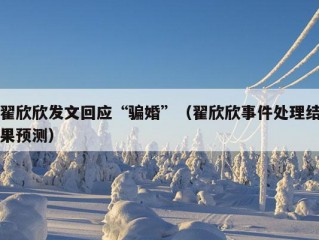 翟欣欣发文回应“骗婚”（翟欣欣事件处理结果预测）